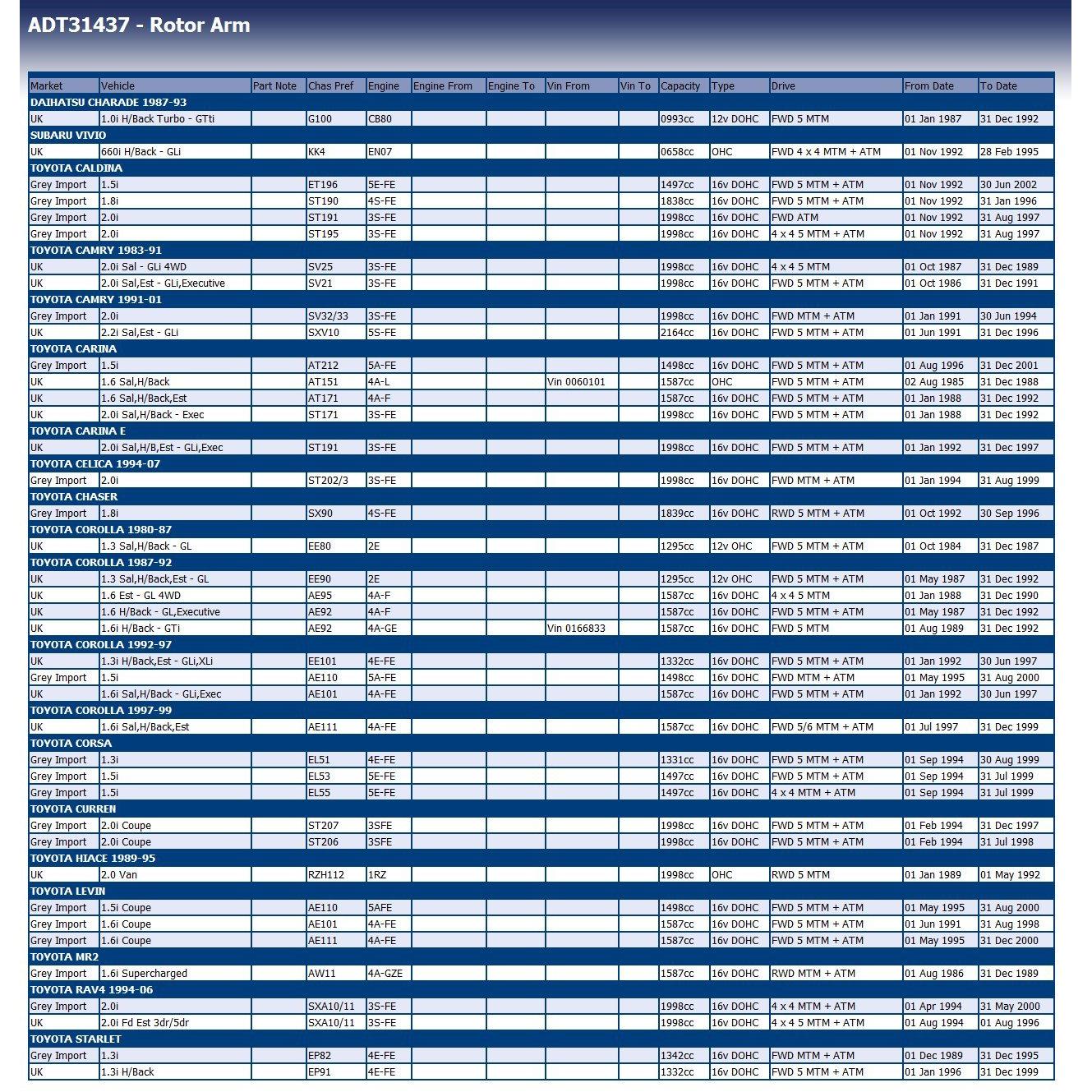 ADT31437 - Rotor Arm

| Market | Vehicle | Part Note | Chas Pref | Engine | Engine From | Engine To | Vin From | Vin To | Capacity | Type | Drive | From Date | To Date |
|---|---|---|---|---|---|---|---|---|---|---|---|---|---|
| DAIHATSU CHARADE 1987-93 | | | | | | | | | | | | | |
| UK | 1.0i H/Back Turbo - GTti | | G100 | CB80 | | | | | 0993cc | 12v DOHC | FWD 5 MTM | 01 Jan 1987 | 31 Dec 1992 |
| SUBARU VIVIO | | | | | | | | | | | | | |
| UK | 660i H/Back - GLi | | KK4 | EN07 | | | | | 0658cc | OHC | FWD 4 x 4 MTM + ATM | 01 Nov 1992 | 28 Feb 1995 |
| TOYOTA CALDINA | | | | | | | | | | | | | |
| Grey Import | 1.5i | | ET196 | 5E-FE | | | | | 1497cc | 16v DOHC | FWD 5 MTM + ATM | 01 Nov 1992 | 30 Jun 2002 |
| Grey Import | 1.8i | | ST190 | 4S-FE | | | | | 1838cc | 16v DOHC | FWD 5 MTM + ATM | 01 Nov 1992 | 31 Jan 1996 |
| Grey Import | 2.0i | | ST191 | 3S-FE | | | | | 1998cc | 16v DOHC | FWD ATM | 01 Nov 1992 | 31 Aug 1997 |
| Grey Import | 2.0i | | ST195 | 3S-FE | | | | | 1998cc | 16v DOHC | 4 x 4 5 MTM + ATM | 01 Nov 1992 | 31 Aug 1997 |
| TOYOTA CAMRY 1983-91 | | | | | | | | | | | | | |
| UK | 2.0i Sal - GLi 4WD | | SV25 | 3S-FE | | | | | 1998cc | 16v DOHC | 4 x 4 5 MTM | 01 Oct 1987 | 31 Dec 1989 |
| UK | 2.0i Sal,Est - GLi,Executive | | SV21 | 3S-FE | | | | | 1998cc | 16v DOHC | FWD 5 MTM + ATM | 01 Oct 1986 | 31 Dec 1991 |
| TOYOTA CAMRY 1991-01 | | | | | | | | | | | | | |
| Grey Import | 2.0i | | SV32/33 | 3S-FE | | | | | 1998cc | 16v DOHC | FWD MTM + ATM | 01 Jan 1991 | 30 Jun 1994 |
| UK | 2.2i Sal,Est - GLi | | SXV10 | 5S-FE | | | | | 2164cc | 16v DOHC | FWD 5 MTM + ATM | 01 Jun 1991 | 31 Dec 1996 |
| TOYOTA CARINA | | | | | | | | | | | | | |
| Grey Import | 1.5i | | AT212 | 5A-FE | | | | | 1498cc | 16v DOHC | FWD 5 MTM + ATM | 01 Aug 1996 | 31 Dec 2001 |
| UK | 1.6 Sal,H/Back | | AT151 | 4A-L | | | Vin 0060101 | | 1587cc | OHC | FWD 5 MTM + ATM | 02 Aug 1985 | 31 Dec 1988 |
| UK | 1.6 Sal,H/Back,Est | | AT171 | 4A-F | | | | | 1587cc | 16v DOHC | FWD 5 MTM + ATM | 01 Jan 1988 | 31 Dec 1992 |
| UK | 2.0i Sal,H/Back - Exec | | ST171 | 3S-FE | | | | | 1998cc | 16v DOHC | FWD 5 MTM + ATM | 01 Jan 1988 | 31 Dec 1992 |
| TOYOTA CARINA E | | | | | | | | | | | | | |
| UK | 2.0i Sal,H/B,Est - GLi,Exec | | ST191 | 3S-FE | | | | | 1998cc | 16v DOHC | FWD 5 MTM + ATM | 01 Jan 1992 | 31 Dec 1997 |
| TOYOTA CELICA 1994-07 | | | | | | | | | | | | | |
| Grey Import | 2.0i | | ST202/3 | 3S-FE | | | | | 1998cc | 16v DOHC | FWD MTM + ATM | 01 Jan 1994 | 31 Aug 1999 |
| TOYOTA CHASER | | | | | | | | | | | | | |
| Grey Import | 1.8i | | SX90 | 4S-FE | | | | | 1839cc | 16v DOHC | RWD 5 MTM + ATM | 01 Oct 1992 | 30 Sep 1996 |
| TOYOTA COROLLA 1980-87 | | | | | | | | | | | | | |
| UK | 1.3 Sal,H/Back - GL | | EE80 | 2E | | | | | 1295cc | 12v OHC | FWD 5 MTM + ATM | 01 Oct 1984 | 31 Dec 1987 |
| TOYOTA COROLLA 1987-92 | | | | | | | | | | | | | |
| UK | 1.3 Sal,H/Back,Est - GL | | EE90 | 2E | | | | | 1295cc | 12v OHC | FWD 5 MTM + ATM | 01 May 1987 | 31 Dec 1992 |
| UK | 1.6 Est - GL 4WD | | AE95 | 4A-F | | | | | 1587cc | 16v DOHC | 4 x 4 5 MTM | 01 Jan 1988 | 31 Dec 1990 |
| UK | 1.6 H/Back - GL,Executive | | AE92 | 4A-F | | | | | 1587cc | 16v DOHC | FWD 5 MTM + ATM | 01 May 1987 | 31 Dec 1992 |
| UK | 1.6i H/Back - GTi | | AE92 | 4A-GE | | | Vin 0166833 | | 1587cc | 16v DOHC | FWD 5 MTM | 01 Aug 1989 | 31 Dec 1992 |
| TOYOTA COROLLA 1992-97 | | | | | | | | | | | | | |
| UK | 1.3i H/Back,Est - GLi,XLi | | EE101 | 4E-FE | | | | | 1332cc | 16v DOHC | FWD 5 MTM + ATM | 01 Jan 1992 | 30 Jun 1997 |
| Grey Import | 1.5i | | AE110 | 5A-FE | | | | | 1498cc | 16v DOHC | FWD MTM + ATM | 01 May 1995 | 31 Aug 2000 |
| UK | 1.6i Sal,H/Back - GLi,Exec | | AE101 | 4A-FE | | | | | 1587cc | 16v DOHC | FWD 5 MTM + ATM | 01 Jan 1992 | 30 Jun 1997 |
| TOYOTA COROLLA 1997-99 | | | | | | | | | | | | | |
| UK | 1.6i Sal,H/Back,Est | | AE111 | 4A-FE | | | | | 1587cc | 16v DOHC | FWD 5/6 MTM + ATM | 01 Jul 1997 | 31 Dec 1999 |
| TOYOTA CORSA | | | | | | | | | | | | | |
| Grey Import | 1.3i | | EL51 | 4E-FE | | | | | 1331cc | 16v DOHC | FWD 5 MTM + ATM | 01 Sep 1994 | 30 Aug 1999 |
| Grey Import | 1.5i | | EL53 | 5E-FE | | | | | 1497cc | 16v DOHC | FWD 5 MTM + ATM | 01 Sep 1994 | 31 Jul 1999 |
| Grey Import | 1.5i | | EL55 | 5E-FE | | | | | 1497cc | 16v DOHC | 4 x 4 MTM + ATM | 01 Sep 1994 | 31 Jul 1999 |
| TOYOTA CURREN | | | | | | | | | | | | | |
| Grey Import | 2.0i Coupe | | ST207 | 3SFE | | | | | 1998cc | 16v DOHC | FWD 5 MTM + ATM | 01 Feb 1994 | 31 Dec 1997 |
| Grey Import | 2.0i Coupe | | ST206 | 3SFE | | | | | 1998cc | 16v DOHC | FWD 5 MTM + ATM | 01 Feb 1994 | 31 Jul 1998 |
| TOYOTA HIACE 1989-95 | | | | | | | | | | | | | |
| UK | 2.0 Van | | RZH112 | 1RZ | | | | | 1998cc | OHC | RWD 5 MTM | 01 Jan 1989 | 01 May 1992 |
| TOYOTA LEVIN | | | | | | | | | | | | | |
| Grey Import | 1.5i Coupe | | AE110 | 5AFE | | | | | 1498cc | 16v DOHC | FWD 5 MTM + ATM | 01 May 1995 | 31 Aug 2000 |
| Grey Import | 1.6i Coupe | | AE101 | 4A-FE | | | | | 1587cc | 16v DOHC | FWD 5 MTM + ATM | 01 Jun 1991 | 31 Aug 1998 |
| Grey Import | 1.6i Coupe | | AE111 | 4A-FE | | | | | 1587cc | 16v DOHC | FWD 5 MTM + ATM | 01 May 1995 | 31 Dec 2000 |
| TOYOTA MR2 | | | | | | | | | | | | | |
| Grey Import | 1.6i Supercharged | | AW11 | 4A-GZE | | | | | 1587cc | 16v DOHC | RWD MTM + ATM | 01 Aug 1986 | 31 Dec 1989 |
| TOYOTA RAV4 1994-06 | | | | | | | | | | | | | |
| Grey Import | 2.0i | | SXA10/11 | 3S-FE | | | | | 1998cc | 16v DOHC | 4 x 4 MTM + ATM | 01 Apr 1994 | 31 May 2000 |
| UK | 2.0i Fd Est 3dr/5dr | | SXA10/11 | 3S-FE | | | | | 1998cc | 16v DOHC | 4 x 4 5 MTM + ATM | 01 Aug 1994 | 01 Aug 1996 |
| TOYOTA STARLET | | | | | | | | | | | | | |
| Grey Import | 1.3i | | EP82 | 4E-FE | | | | | 1342cc | 16v DOHC | FWD MTM + ATM | 01 Dec 1989 | 31 Dec 1995 |
| UK | 1.3i H/Back | | EP91 | 4E-FE | | | | | 1332cc | 16v DOHC | FWD 5 MTM + ATM | 01 Jan 1996 | 31 Dec 1999 |